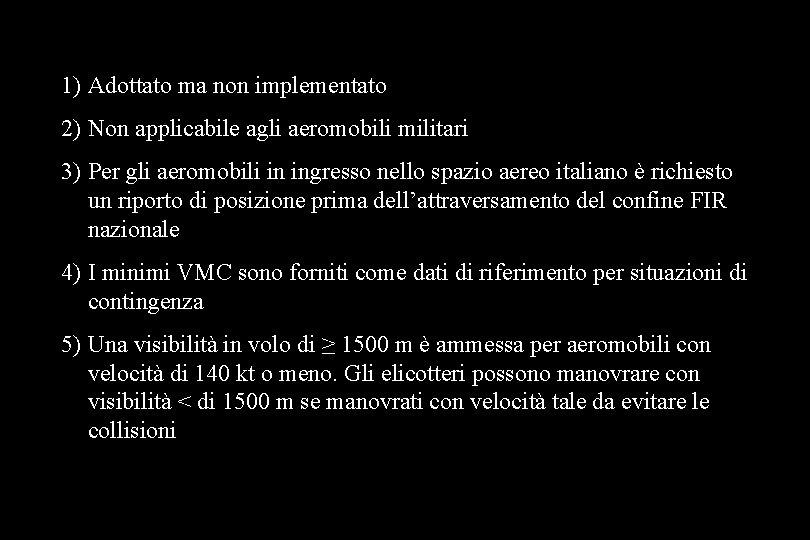 1) Adottato ma non implementato

2) Non applicabile agli aeromobili militari

3) Per gli aeromobili in ingresso nello spazio aereo italiano è richiesto un riporto di posizione prima dell'attraversamento del confine FIR nazionale

4) I minimi VMC sono forniti come dati di riferimento per situazioni di contingenza

5) Una visibilità in volo di $\geq$ 1500 m è ammessa per aeromobili con velocità di 140 kt o meno. Gli elicotteri possono manovrare con visibilità < di 1500 m se manovrati con velocità tale da evitare le collisioni